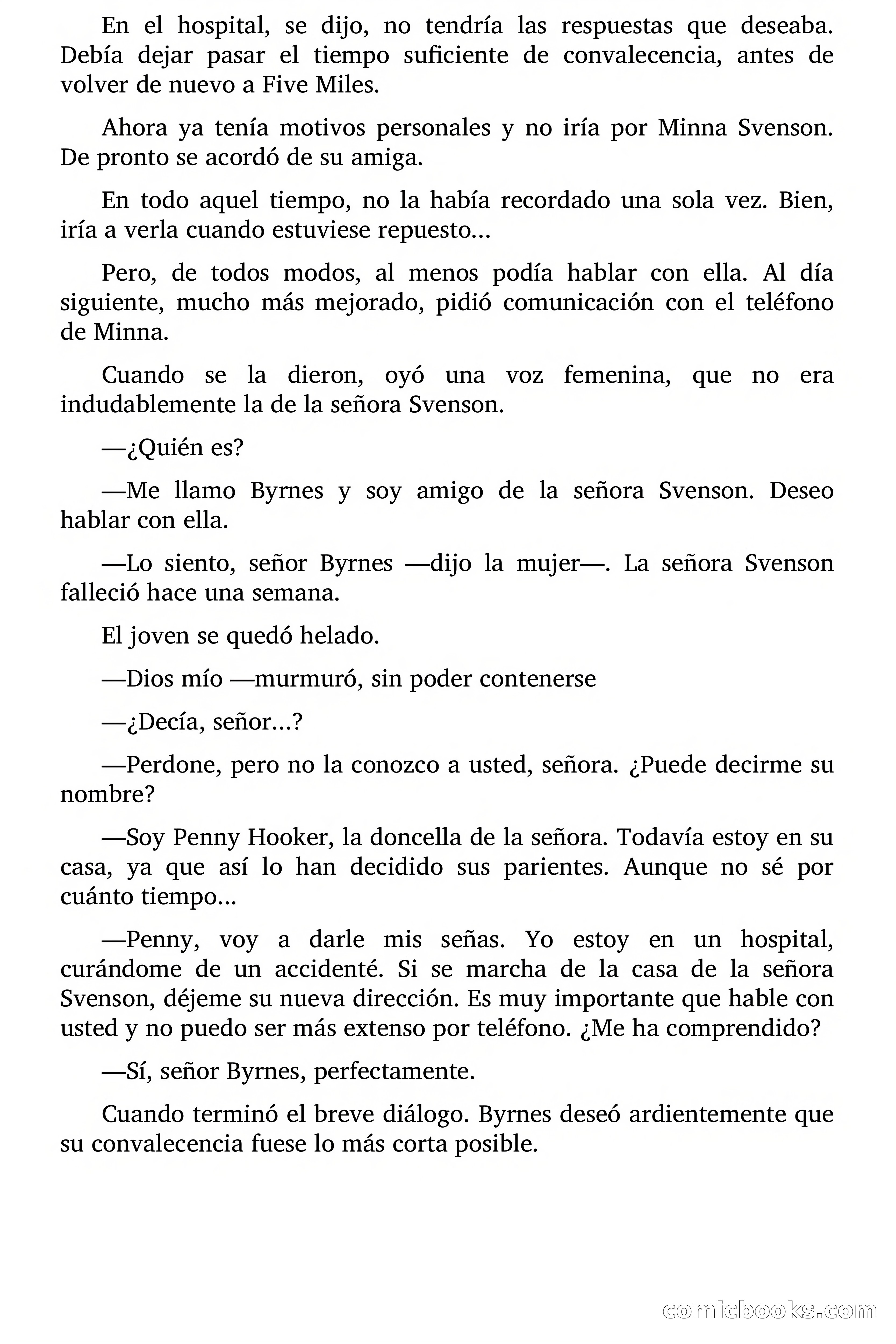 En el hospital, se dijo, no tendría las respuestas que deseaba. Debía dejar pasar el tiempo suficiente de convalecencia, antes de volver de nuevo a Five Miles.

Ahora ya tenía motivos personales y no iría por Minna Svenson. De pronto se acordó de su amiga.

En todo aquel tiempo, no la había recordado una sola vez. Bien, iría a verla cuando estuviese repuesto...

Pero, de todos modos, al menos podía hablar con ella. Al día siguiente, mucho más mejorado, pidió comunicación con el teléfono de Minna.

Cuando se la dieron, oyó una voz femenina, que no era indudablemente la de la señora Svenson.

—¿Quién es?

—Me llamo Byrnes y soy amigo de la señora Svenson. Deseo hablar con ella.

—Lo siento, señor Byrnes —dijo la mujer—. La señora Svenson falleció hace una semana.

El joven se quedó helado.

—Dios mío —murmuró, sin poder contenerse

—¿Decía, señor...?

—Perdone, pero no la conozco a usted, señora. ¿Puede decirme su nombre?

—Soy Penny Hooker, la doncella de la señora. Todavía estoy en su casa, ya que así lo han decidido sus parientes. Aunque no sé por cuánto tiempo...

—Penny, voy a darle mis señas. Yo estoy en un hospital, curándome de un accidenté. Si se marcha de la casa de la señora Svenson, déjeme su nueva dirección. Es muy importante que hable con usted y no puedo ser más extenso por teléfono. ¿Me ha comprendido?

—Sí, señor Byrnes, perfectamente.

Cuando terminó el breve diálogo. Byrnes deseó ardientemente que su convalecencia fuese lo más corta posible.

comicbooks.com